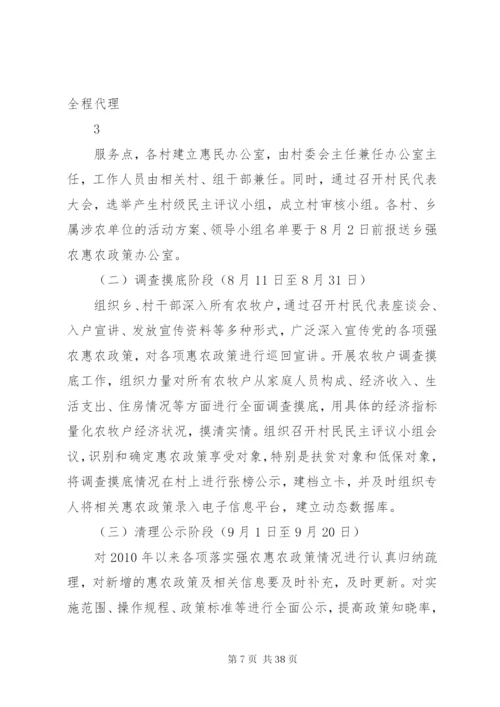 全程代理

3

服务点，各村建立惠民办公室，由村委会主任兼任办公室主任，工作人员由相关村、组干部兼任。同时，通过召开村民代表大会，选举产生村级民主评议小组，成立村审核小组。各村、乡属涉农单位的活动方案、领导小组名单要于8月2日前报送乡强农惠农政策办公室。

（二）调查摸底阶段（8月11日至8月31日）

组织乡、村干部深入所有农牧户，通过召开村民代表座谈会、入户宣讲、发放宣传资料等多种形式，广泛深入宣传党的各项强农惠农政策，对各项惠农政策进行巡回宣讲。开展农牧户调查摸底工作，组织力量对所有农牧户从家庭人员构成、经济收入、生活支出、住房情况等方面进行全面调查摸底，用具体的经济指标量化农牧户经济状况，摸清实情。组织召开村民民主评议小组会议，识别和确定惠农政策享受对象，特别是扶贫对象和低保对象，将调查摸底情况在村上进行张榜公示，建档立卡，并及时组织专人将相关惠农政策录入电子信息平台，建立动态数据库。

（三）清理公示阶段（9月1日至9月20日）

对2010年以来各项落实强农惠农政策情况进行认真归纳疏理，对新增的惠农政策及相关信息要及时补充，及时更新。对实施范围、操作规程、政策标准等进行全面公示，提高政策知晓率，

第7页 共38页